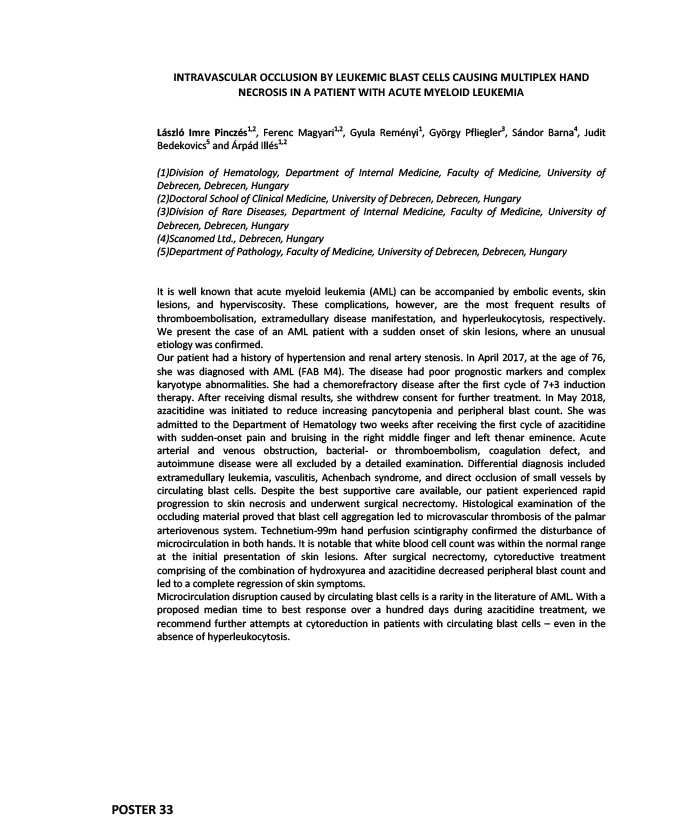 INTRAVASCULAR OCCLUSION BY LEUKEMIC BLAST CELLS CAUSING MULTIPLEX HAND NECROSIS IN A PATIENT WITH ACUTE MYELOID LEUKEMIA

László Imre Pinczés$^{1,2}$, Ferenc Magyari$^{1,2}$, Gyula Reményi$^{1}$, György Pfliegler$^{3}$, Sándor Barna$^{4}$, Judit Bedekovics$^{5}$ and Árpád Illés$^{1,2}$

(1)Division of Hematology, Department of Internal Medicine, Faculty of Medicine, University of Debrecen, Debrecen, Hungary
(2)Doctoral School of Clinical Medicine, University of Debrecen, Debrecen, Hungary
(3)Division of Rare Diseases, Department of Internal Medicine, Faculty of Medicine, University of Debrecen, Debrecen, Hungary
(4)Scanomed Ltd., Debrecen, Hungary
(5)Department of Pathology, Faculty of Medicine, University of Debrecen, Debrecen, Hungary

It is well known that acute myeloid leukemia (AML) can be accompanied by embolic events, skin lesions, and hyperviscosity. These complications, however, are the most frequent results of thromboembolisation, extramedullary disease manifestation, and hyperleukocytosis, respectively. We present the case of an AML patient with a sudden onset of skin lesions, where an unusual etiology was confirmed.
Our patient had a history of hypertension and renal artery stenosis. In April 2017, at the age of 76, she was diagnosed with AML (FAB M4). The disease had poor prognostic markers and complex karyotype abnormalities. She had a chemorefractory disease after the first cycle of 7+3 induction therapy. After receiving dismal results, she withdrew consent for further treatment. In May 2018, azacitidine was initiated to reduce increasing pancytopenia and peripheral blast count. She was admitted to the Department of Hematology two weeks after receiving the first cycle of azacitidine with sudden-onset pain and bruising in the right middle finger and left thenar eminence. Acute arterial and venous obstruction, bacterial- or thromboembolism, coagulation defect, and autoimmune disease were all excluded by a detailed examination. Differential diagnosis included extramedullary leukemia, vasculitis, Achenbach syndrome, and direct occlusion of small vessels by circulating blast cells. Despite the best supportive care available, our patient experienced rapid progression to skin necrosis and underwent surgical necrectomy. Histological examination of the occluding material proved that blast cell aggregation led to microvascular thrombosis of the palmar arteriovenous system. Technetium-99m hand perfusion scintigraphy confirmed the disturbance of microcirculation in both hands. It is notable that white blood cell count was within the normal range at the initial presentation of skin lesions. After surgical necrectomy, cytoreductive treatment comprising of the combination of hydroxyurea and azacitidine decreased peripheral blast count and led to a complete regression of skin symptoms.
Microcirculation disruption caused by circulating blast cells is a rarity in the literature of AML. With a proposed median time to best response over a hundred days during azacitidine treatment, we recommend further attempts at cytoreduction in patients with circulating blast cells – even in the absence of hyperleukocytosis.

POSTER 33